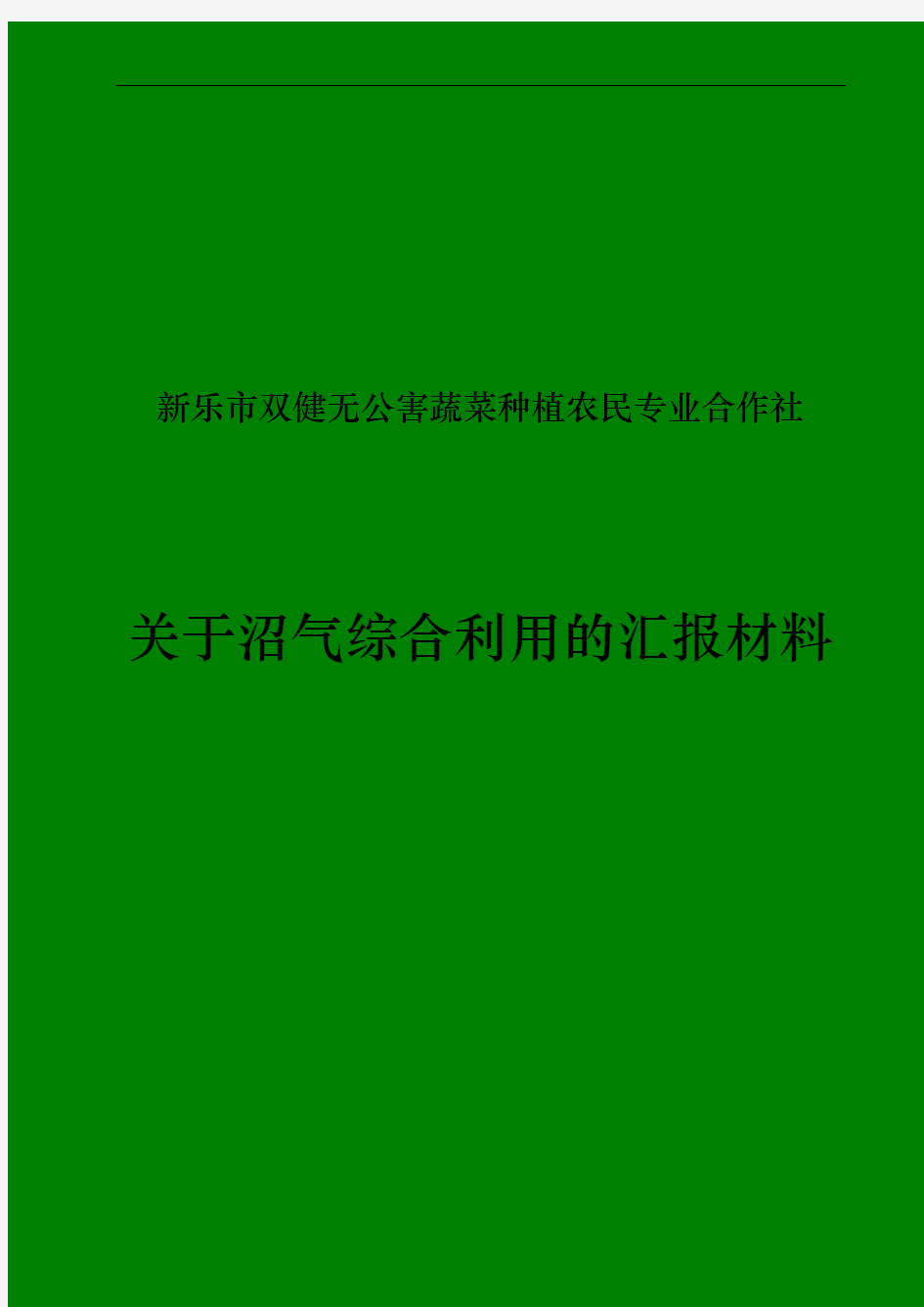 新乐市双健无公害蔬菜种植农民专业合作社

关于沼气综合利用的汇报材料